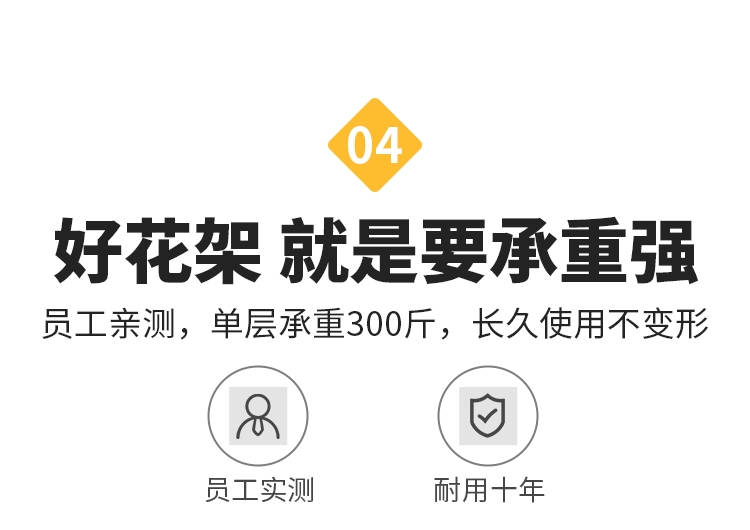 04

好花架 就是要承重强

员工亲测，单层承重300斤，长久使用不变形

员工实测

耐用十年